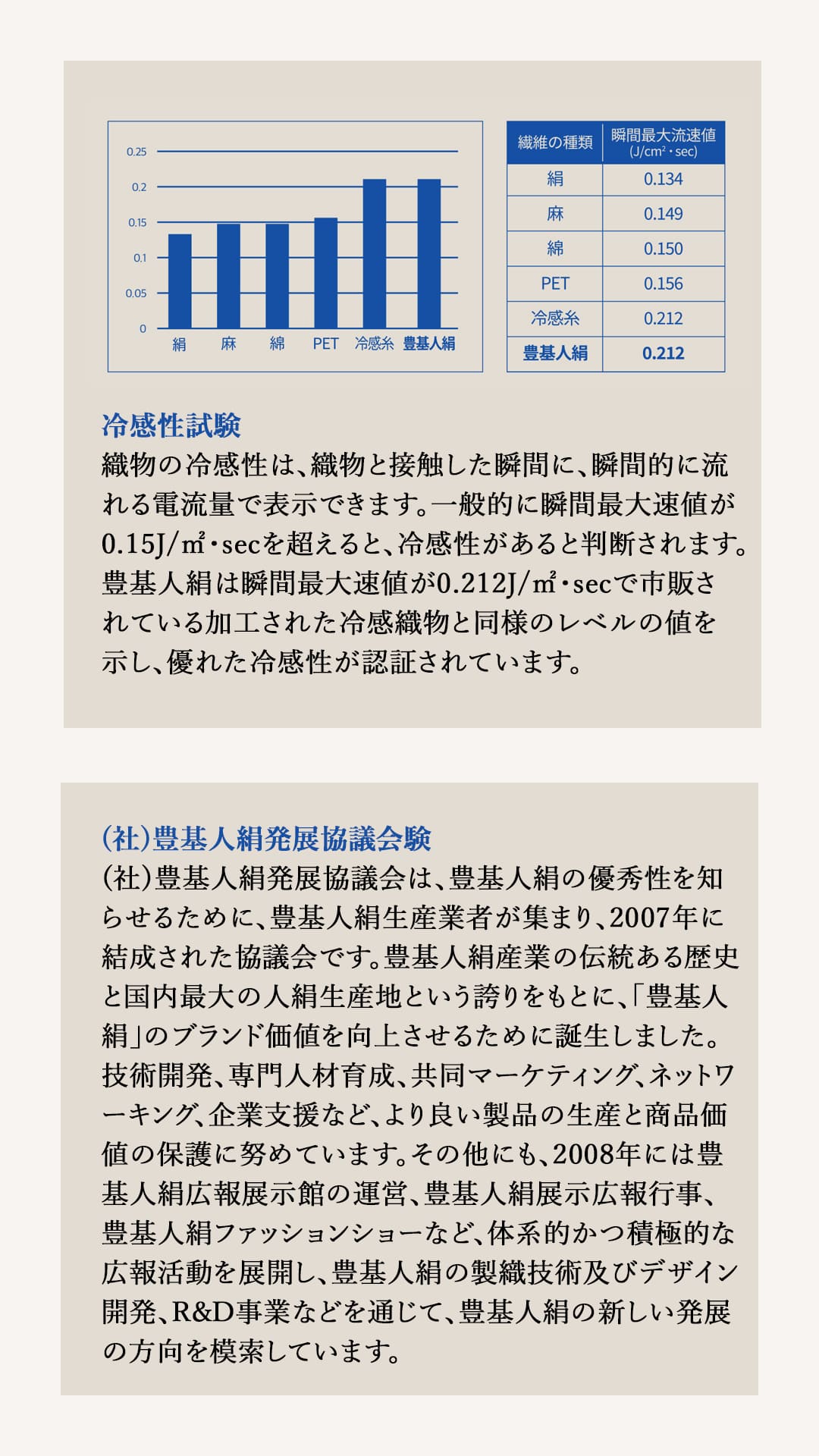 0.25
0.2
0.15
0.1
0.05
0

絹 麻 綿 PET 冷感糸 豊基人絹

| 繊維の種類 | 瞬間最大流速値 (J/cm²・sec) |
|---|---|
| 絹 | 0.134 |
| 麻 | 0.149 |
| 綿 | 0.150 |
| PET | 0.156 |
| 冷感糸 | 0.212 |
| 豊基人絹 | 0.212 |

冷感性試験

織物の冷感性は、織物と接触した瞬間に、瞬間的に流れる電流量で表示できます。一般的に瞬間最大速値が0.15J/㎡・secを超えると、冷感性があると判断されます。豊基人絹は瞬間最大速値が0.212J/㎡・secで市販されている加工された冷感織物と同様のレベルの値を示し、優れた冷感性が認証されています。

(社)豊基人絹発展協議会験

(社)豊基人絹発展協議会は、豊基人絹の優秀性を知らせるために、豊基人絹生産業者が集まり、2007年に結成された協議会です。豊基人絹産業の伝統ある歴史と国内最大の人絹生産地という誇りをもとに、「豊基人絹」のブランド価値を向上させるために誕生しました。技術開発、専門人材育成、共同マーケティング、ネットワーキング、企業支援など、より良い製品の生産と商品価値の保護に努めています。その他にも、2008年には豊基人絹広報展示館の運営、豊基人絹展示広報行事、豊基人絹ファッションショーなど、体系的かつ積極的な広報活動を展開し、豊基人絹の製織技術及びデザイン開発、R&D事業などを通じて、豊基人絹の新しい発展の方向を模索しています。